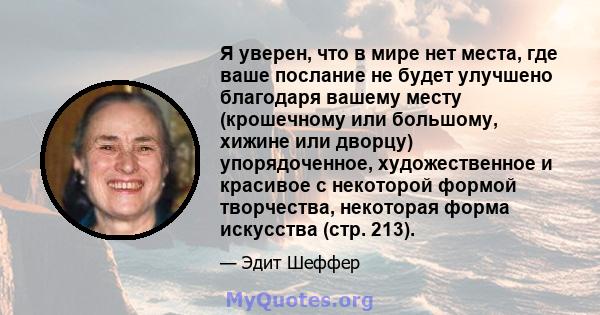 Я уверен, что в мире нет места, где ваше послание не будет улучшено благодаря вашему месту (крошечному или большому, хижине или дворцу) упорядоченное, художественное и красивое с некоторой формой творчества, некоторая форма искусства (стр. 213).

— Эдит Шеффер

MyQuotes.org